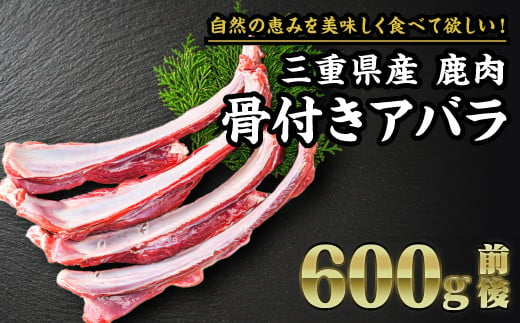 自然の恵みを美味しく食べて欲しい！

三重県産 鹿肉

骨付きアバラ

600g 前後